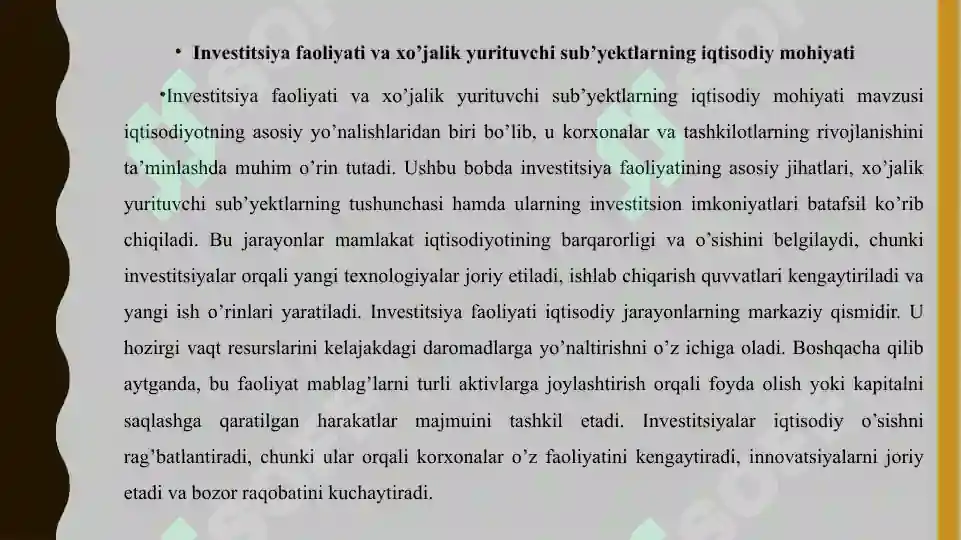 • Investitsiya faoliyati va xo’jalik yurituvchi sub’yektlarning iqtisodiy mohiyati

•Investitsiya faoliyati va xo’jalik yurituvchi sub’yektlarning iqtisodiy mohiyati mavzusi iqtisodiyotning asosiy yo’nalishlaridan biri bo’lib, u korxonalar va tashkilotlarning rivojlanishini ta’minlashda muhim o’rin tutadi. Ushbu bobda investitsiya faoliyatining asosiy jihatlari, xo’jalik yurituvchi sub’yektlarning tushunchasi hamda ularning investitsion imkoniyatlari batafsil ko’rib chiqiladi. Bu jarayonlar mamlakat iqtisodiyotining barqarorligi va o’sishini belgilaydi, chunki investitsiyalar orqali yangi texnologiyalar joriy etiladi, ishlab chiqarish quvvatlari kengaytiriladi va yangi ish o’rinlari yaratiladi. Investitsiya faoliyati iqtisodiy jarayonlarning markaziy qismidir. U hozirgi vaqt resurslarini kelajakdagi daromadlarga yo’naltirishni o’z ichiga oladi. Boshqacha qilib aytganda, bu faoliyat mablag’larni turli aktivlarga joylashtirish orqali foyda olish yoki kapitalni saqlashga qaratilgan harakatlar majmuini tashkil etadi. Investitsiyalar iqtisodiy o’sishni rag’batlantiradi, chunki ular orqali korxonalar o’z faoliyatini kengaytiradi, innovatsiyalarni joriy etadi va bozor raqobatini kuchaytiradi.